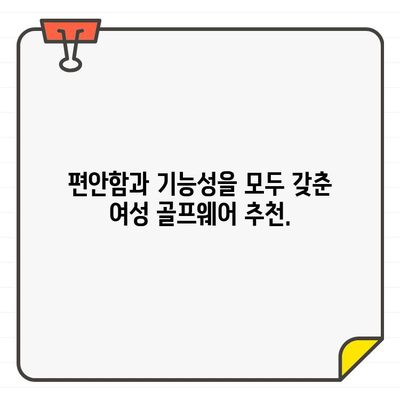 편안함과 기능성을 모두 갖춘
여성 골프웨어 추천.